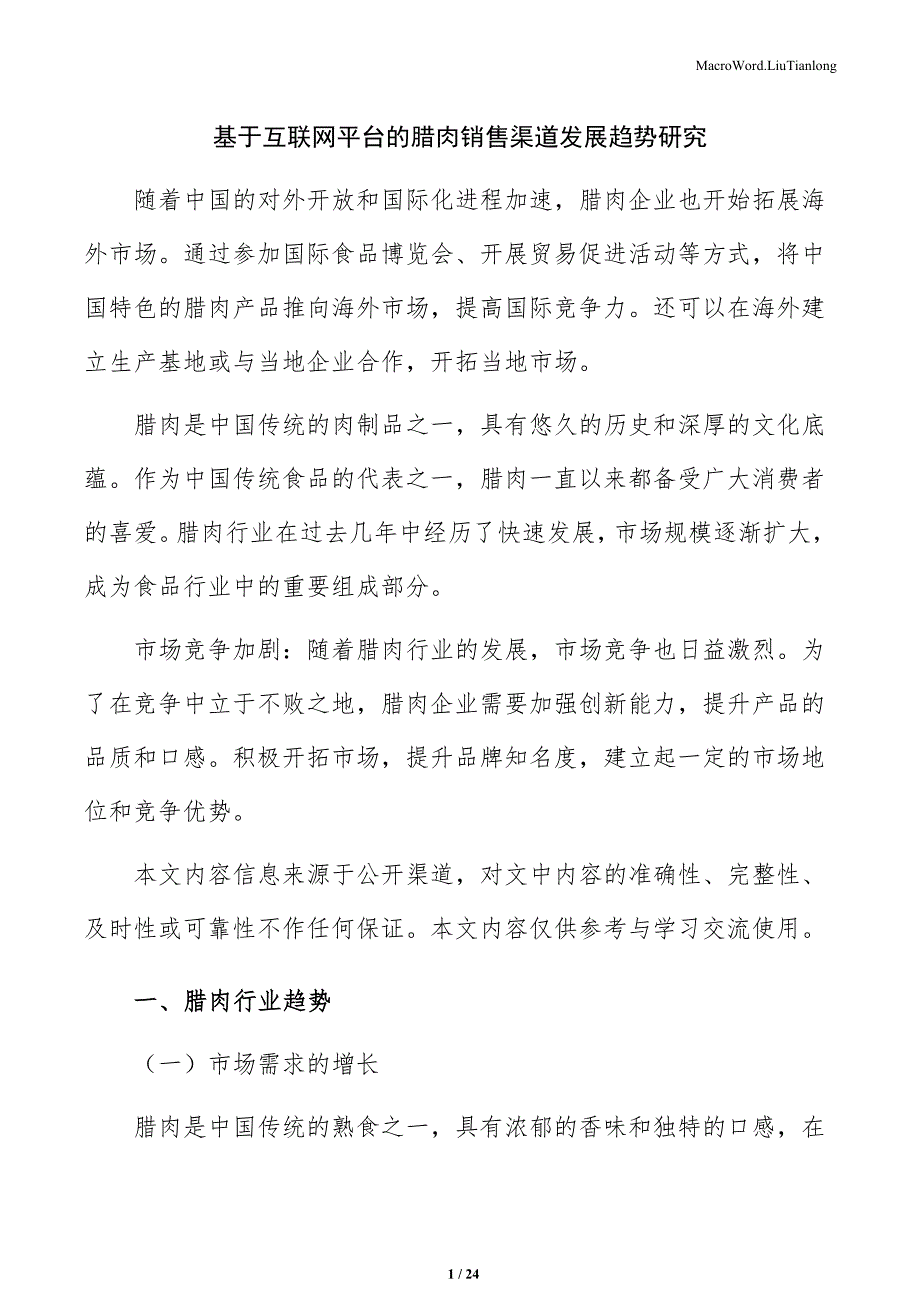 MacroWord.LiuTianlong

基于互联网平台的腊肉销售渠道发展趋势研究

随着中国的对外开放和国际化进程加速，腊肉企业也开始拓展海外市场。通过参加国际食品博览会、开展贸易促进活动等方式，将中国特色的腊肉产品推向海外市场，提高国际竞争力。还可以在海外建立生产基地或与当地企业合作，开拓当地市场。

腊肉是中国传统的肉制品之一，具有悠久的历史和深厚的文化底蕴。作为中国传统食品的代表之一，腊肉一直以来都备受广大消费者的喜爱。腊肉行业在过去几年中经历了快速发展，市场规模逐渐扩大，成为食品行业中的重要组成部分。

市场竞争加剧：随着腊肉行业的发展，市场竞争也日益激烈。为了在竞争中立于不败之地，腊肉企业需要加强创新能力，提升产品的品质和口感。积极开拓市场，提升品牌知名度，建立起一定的市场地位和竞争优势。

本文内容信息来源于公开渠道，对文中内容的准确性、完整性、及时性或可靠性不作任何保证。本文内容仅供参考与学习交流使用。

一、腊肉行业趋势

（一）市场需求的增长

腊肉是中国传统的熟食之一，具有浓郁的香味和独特的口感，在

1 / 24